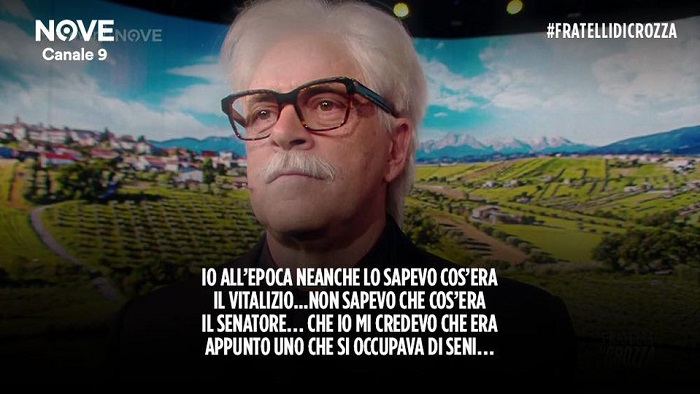 NOVE NOVE
Canale 9

#FRATELLIDICROZZA

IO ALL'EPOCA NEANCHE LO SAPEVO COS'ERA IL VITALIZIO...NON SAPEVO CHE COS'ERA IL SENATORE... CHE IO MI CREDEVO CHE ERA APPUNTO UNO CHE SI OCCUPAVA DI SENI...

CROZZA